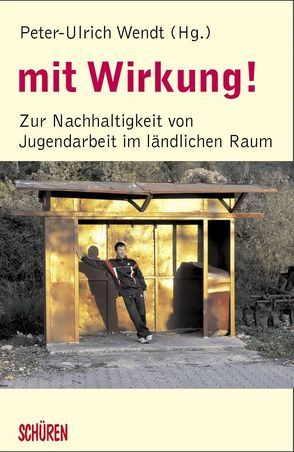 Peter-Ulrich Wendt (Hg.)

mit Wirkung!

Zur Nachhaltigkeit von Jugendarbeit im ländlichen Raum

SCHÜREN